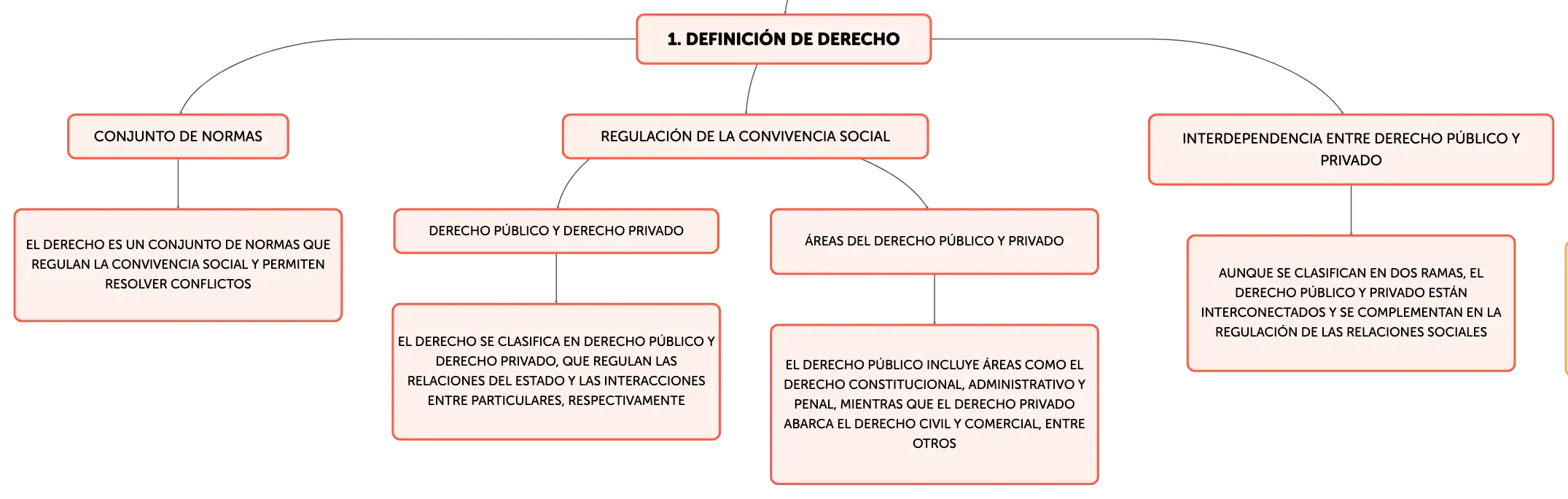 1. DEFINICIÓN DE DERECHO

CONJUNTO DE NORMAS

EL DERECHO ES UN CONJUNTO DE NORMAS QUE REGULAN LA CONVIVENCIA SOCIAL Y PERMITEN RESOLVER CONFLICTOS

REGULACIÓN DE LA CONVIVENCIA SOCIAL

DERECHO PÚBLICO Y DERECHO PRIVADO

EL DERECHO SE CLASIFICA EN DERECHO PÚBLICO Y DERECHO PRIVADO, QUE REGULAN LAS RELACIONES DEL ESTADO Y LAS INTERACCIONES ENTRE PARTICULARES, RESPECTIVAMENTE

ÁREAS DEL DERECHO PÚBLICO Y PRIVADO

EL DERECHO PÚBLICO INCLUYE ÁREAS COMO EL DERECHO CONSTITUCIONAL, ADMINISTRATIVO Y PENAL, MIENTRAS QUE EL DERECHO PRIVADO ABARCA EL DERECHO CIVIL Y COMERCIAL, ENTRE OTROS

INTERDEPENDENCIA ENTRE DERECHO PÚBLICO Y PRIVADO

AUNQUE SE CLASIFICAN EN DOS RAMAS, EL DERECHO PÚBLICO Y PRIVADO ESTÁN INTERCONECTADOS Y SE COMPLEMENTAN EN LA REGULACIÓN DE LAS RELACIONES SOCIALES